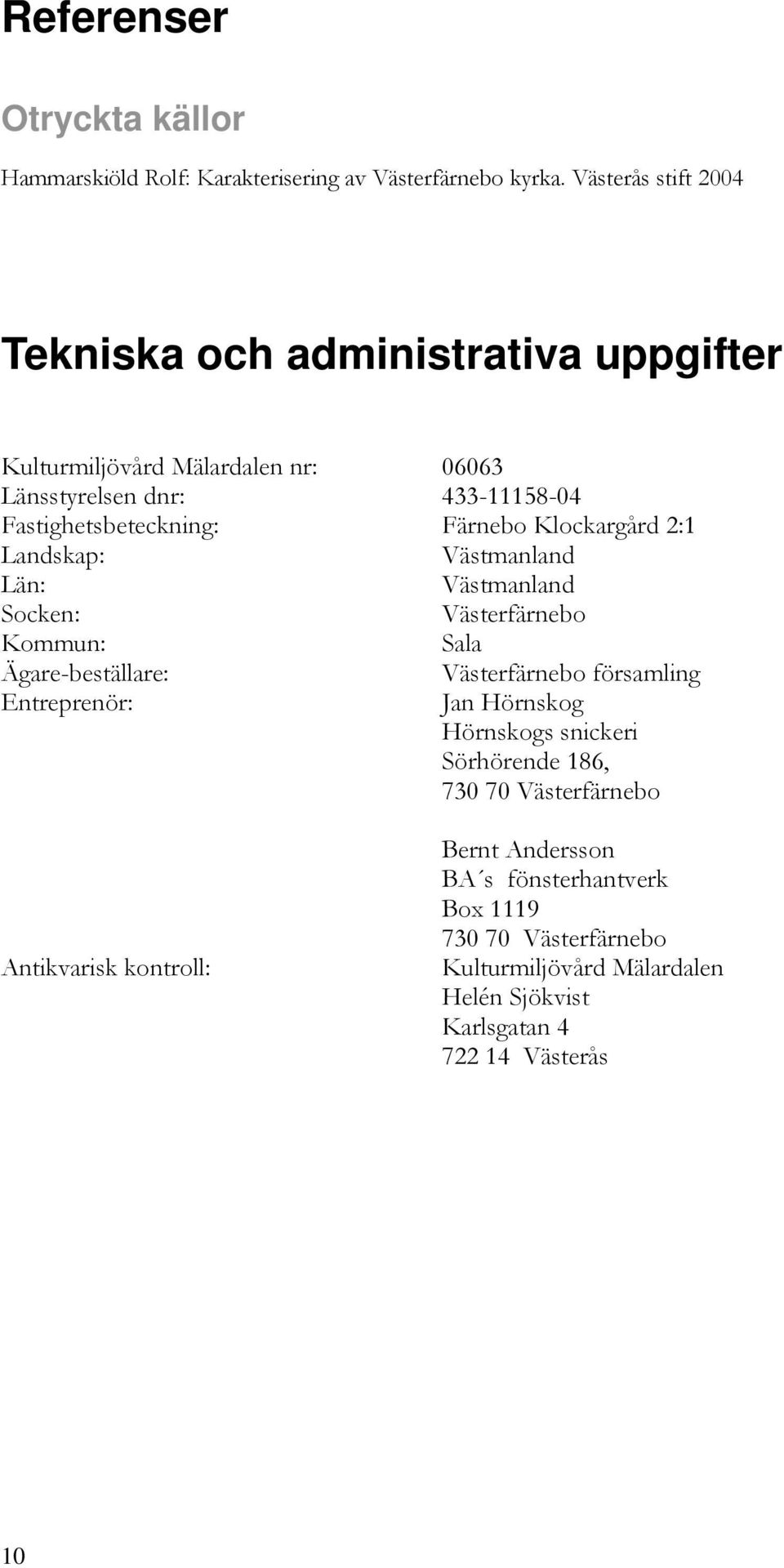 Referenser

Otryckta källor

Hammarskiöld Rolf: Karakterisering av Västerfärnebo kyrka. Västerås stift 2004

Tekniska och administrativa uppgifter

Kulturmiljövård Mälardalen nr: 06063
Länsstyrelsen dnr: 433-11158-04
Fastighetsbeteckning: Färnebo Klockargård 2:1
Landskap: Västmanland
Län: Västmanland
Socken: Västerfärnebo
Kommun: Sala
Ägare-beställare: Västerfärnebo församling
Entreprenör: Jan Hörnskog
Hörnskogs snickeri
Sörhörende 186,
730 70 Västerfärnebo

Bernt Andersson
BA´s fönsterhantverk
Box 1119
730 70 Västerfärnebo
Antikvarisk kontroll: Kulturmiljövård Mälardalen
Helén Sjökvist
Karlsgatan 4
722 14 Västerås

10